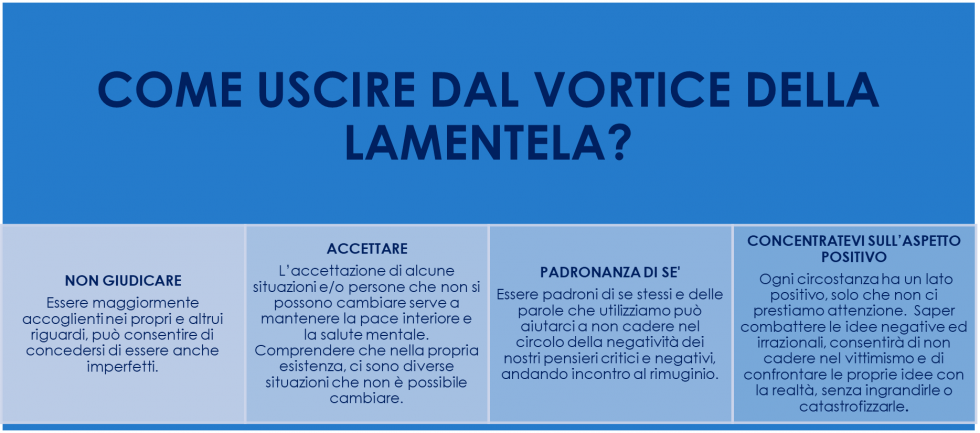 COME USCIRE DAL VORTICE DELLA LAMENTELA?

NON GIUDICARE
Essere maggiormente accoglienti nei propri e altrui riguardi, può consentire di concedersi di essere anche imperfetti.

ACCETTARE
L'accettazione di alcune situazioni e/o persone che non si possono cambiare serve a mantenere la pace interiore e la salute mentale.
Comprendere che nella propria esistenza, ci sono diverse situazioni che non è possibile cambiare.

PADRONANZA DI SE'
Essere padroni di se stessi e delle parole che utilizziamo può aiutarci a non cadere nel circolo della negatività dei nostri pensieri critici e negativi, andando incontro al rimuginio.

CONCENTRATEVI SULL'ASPETTO POSITIVO
Ogni circostanza ha un lato positivo, solo che non ci prestiamo attenzione. Saper combattere le idee negative ed irrazionali, consentirà di non cadere nel vittimismo e di confrontare le proprie idee con la realtà, senza ingrandirle o catastrofizzarle.